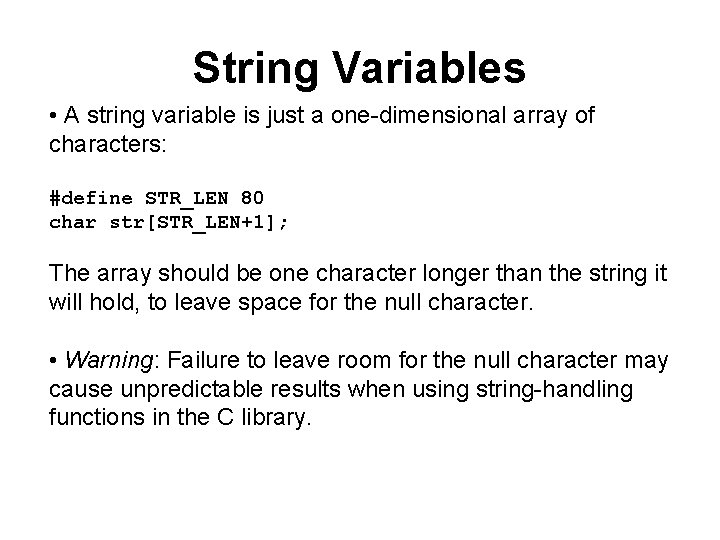 String Variables

• A string variable is just a one-dimensional array of characters:

#define STR_LEN 80
char str[STR_LEN+1];

The array should be one character longer than the string it will hold, to leave space for the null character.

• Warning: Failure to leave room for the null character may cause unpredictable results when using string-handling functions in the C library.